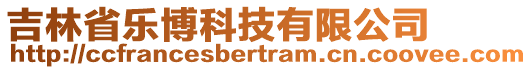 吉林省乐博科技有限公司
http://ccfrancesbertram.cn.coovee.com